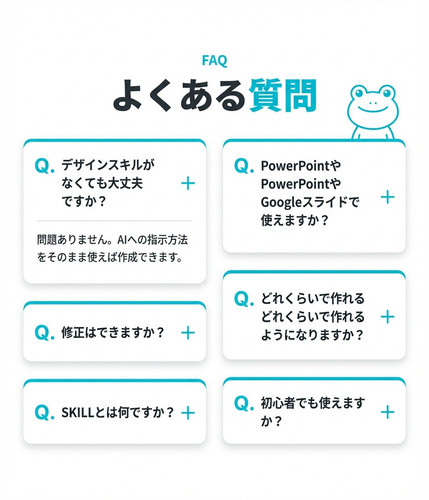 FAQ

よくある質問

Q. デザインスキルがなくても大丈夫ですか？ +

問題ありません。AIへの指示方法をそのまま使えば作成できます。

Q. 修正はできますか？ +

Q. SKILLとは何ですか？ +

Q. PowerPointや PowerPointや Googleスライドで使えますか？ +

Q. どれくらいで作れる どれくらいで作れるようになりますか？ +

Q. 初心者でも使えますか？ +